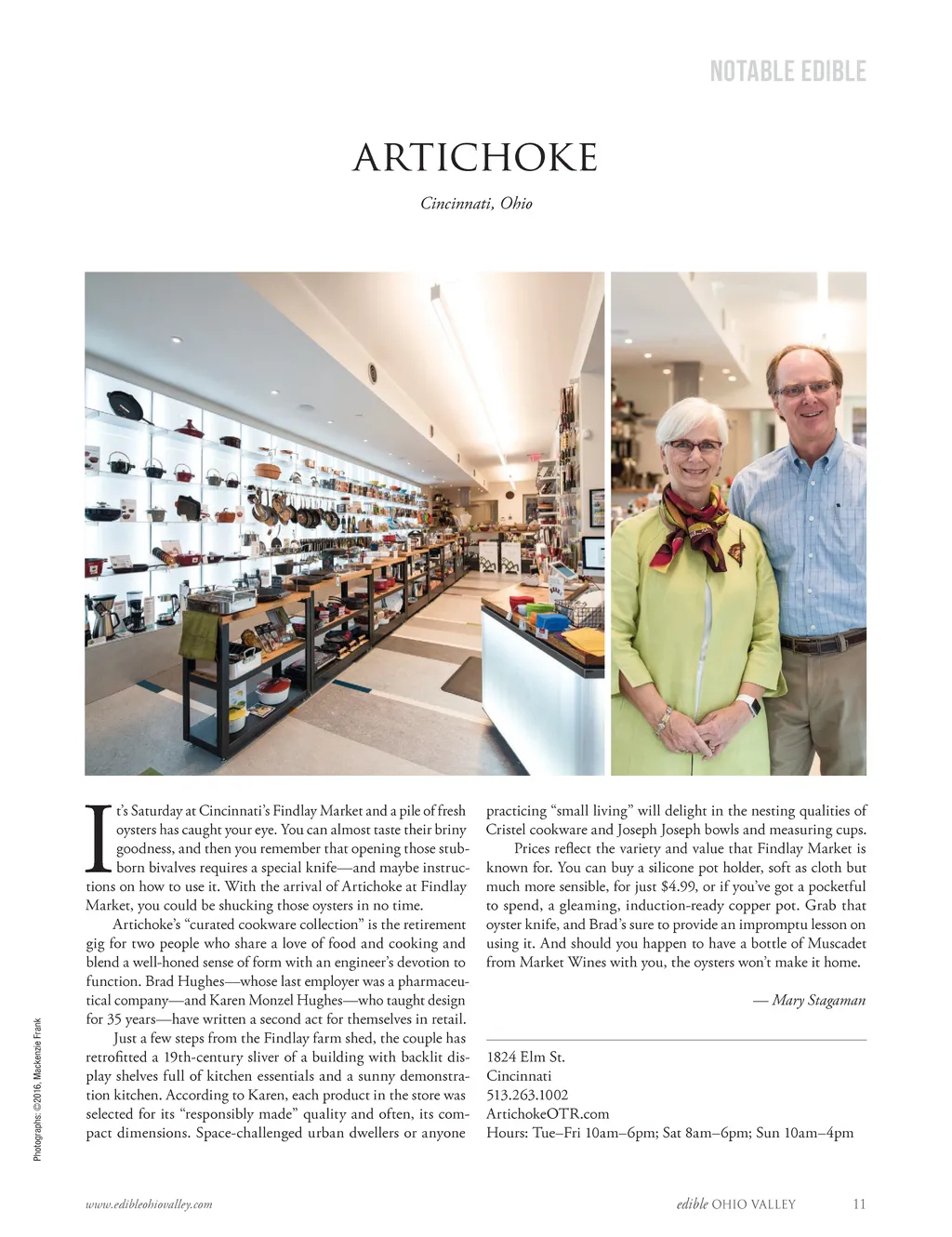 NOTABLE EDIBLE

ARTICHOKE

Cincinnati, Ohio

It's Saturday at Cincinnati's Findlay Market and a pile of fresh oysters has caught your eye. You can almost taste their briny goodness, and then you remember that opening those stubborn bivalves requires a special knife—and maybe instructions on how to use it. With the arrival of Artichoke at Findlay Market, you could be shucking those oysters in no time.

Artichoke's "curated cookware collection" is the retirement gig for two people who share a love of food and cooking and blend a well-honed sense of form with an engineer's devotion to function. Brad Hughes—whose last employer was a pharmaceutical company—and Karen Monzel Hughes—who taught design for 35 years—have written a second act for themselves in retail.

Just a few steps from the Findlay farm shed, the couple has retrofitted a 19th-century sliver of a building with backlit display shelves full of kitchen essentials and a sunny demonstration kitchen. According to Karen, each product in the store was selected for its "responsibly made" quality and often, its compact dimensions. Space-challenged urban dwellers or anyone practicing "small living" will delight in the nesting qualities of Cristel cookware and Joseph Joseph bowls and measuring cups.

Prices reflect the variety and value that Findlay Market is known for. You can buy a silicone pot holder, soft as cloth but much more sensible, for just $4.99, or if you've got a pocketful to spend, a gleaming, induction-ready copper pot. Grab that oyster knife, and Brad's sure to provide an impromptu lesson on using it. And should you happen to have a bottle of Muscadet from Market Wines with you, the oysters won't make it home.

— Mary Stagaman

1824 Elm St.
Cincinnati
513.263.1002
ArtichokeOTR.com
Hours: Tue–Fri 10am–6pm; Sat 8am–6pm; Sun 10am–4pm

Photographs: ©2016, Mackenzie Frank

www.edibleohiovalley.com

edible OHIO VALLEY 11